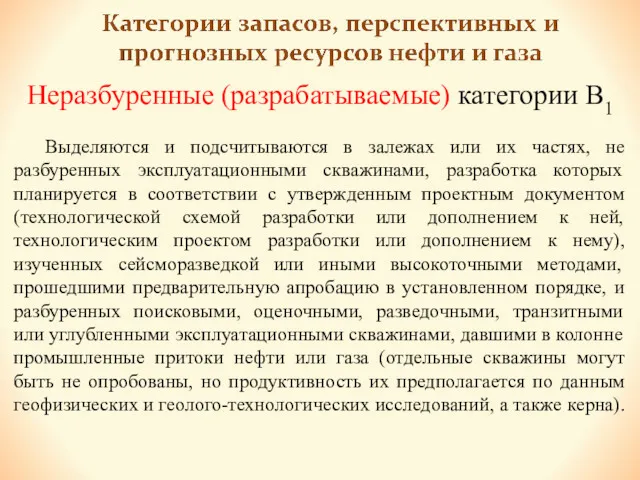 Категории запасов, перспективных и прогнозных ресурсов нефти и газа

Неразбуренные (разрабатываемые) категории $B_1$

Выделяются и подсчитываются в залежах или их частях, не разбуренных эксплуатационными скважинами, разработка которых планируется в соответствии с утвержденным проектным документом (технологической схемой разработки или дополнением к ней, технологическим проектом разработки или дополнением к нему), изученных сейсморазведкой или иными высокоточными методами, прошедшими предварительную апробацию в установленном порядке, и разбуренных поисковыми, оценочными, разведочными, транзитными или углубленными эксплуатационными скважинами, давшими в колонне промышленные притоки нефти или газа (отдельные скважины могут быть не опробованы, но продуктивность их предполагается по данным геофизических и геолого-технологических исследований, а также керна).